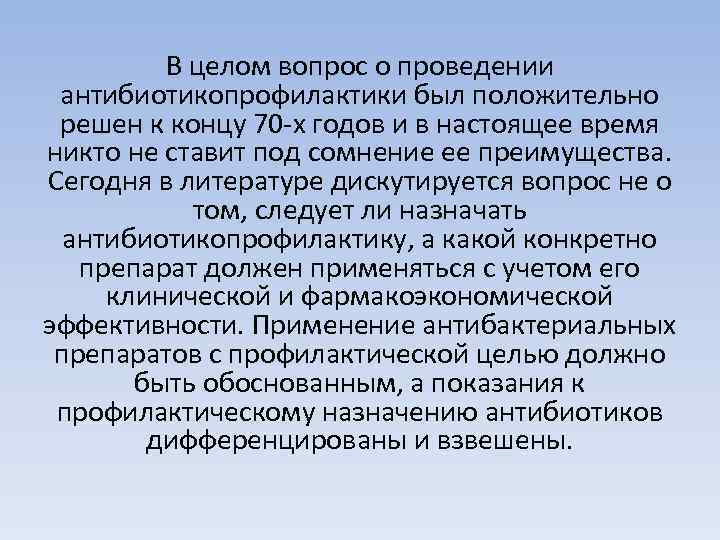 В целом вопрос о проведении антибиотикопрофилактики был положительно решен к концу 70-х годов и в настоящее время никто не ставит под сомнение ее преимущества. Сегодня в литературе дискутируется вопрос не о том, следует ли назначать антибиотикопрофилактику, а какой конкретно препарат должен применяться с учетом его клинической и фармакоэкономической эффективности. Применение антибактериальных препаратов с профилактической целью должно быть обоснованным, а показания к профилактическому назначению антибиотиков дифференцированы и взвешены.